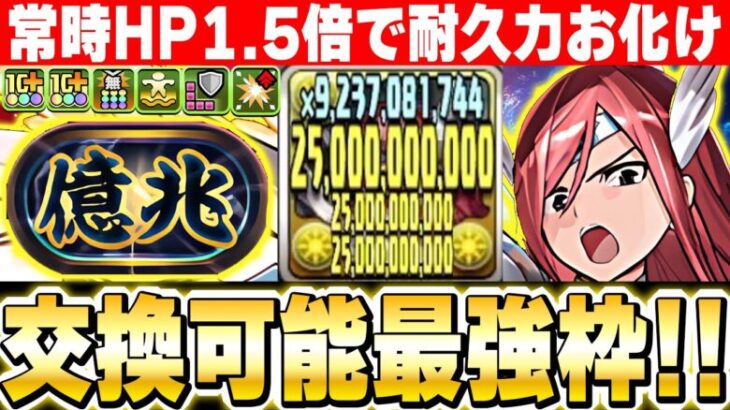 常時HP1.5倍で耐久力お化け

10+ 10+ 無

億兆

×9,237,081,744
25,000,000,000
25,000,000,000
25,000,000,000

交換可能最強枠!!